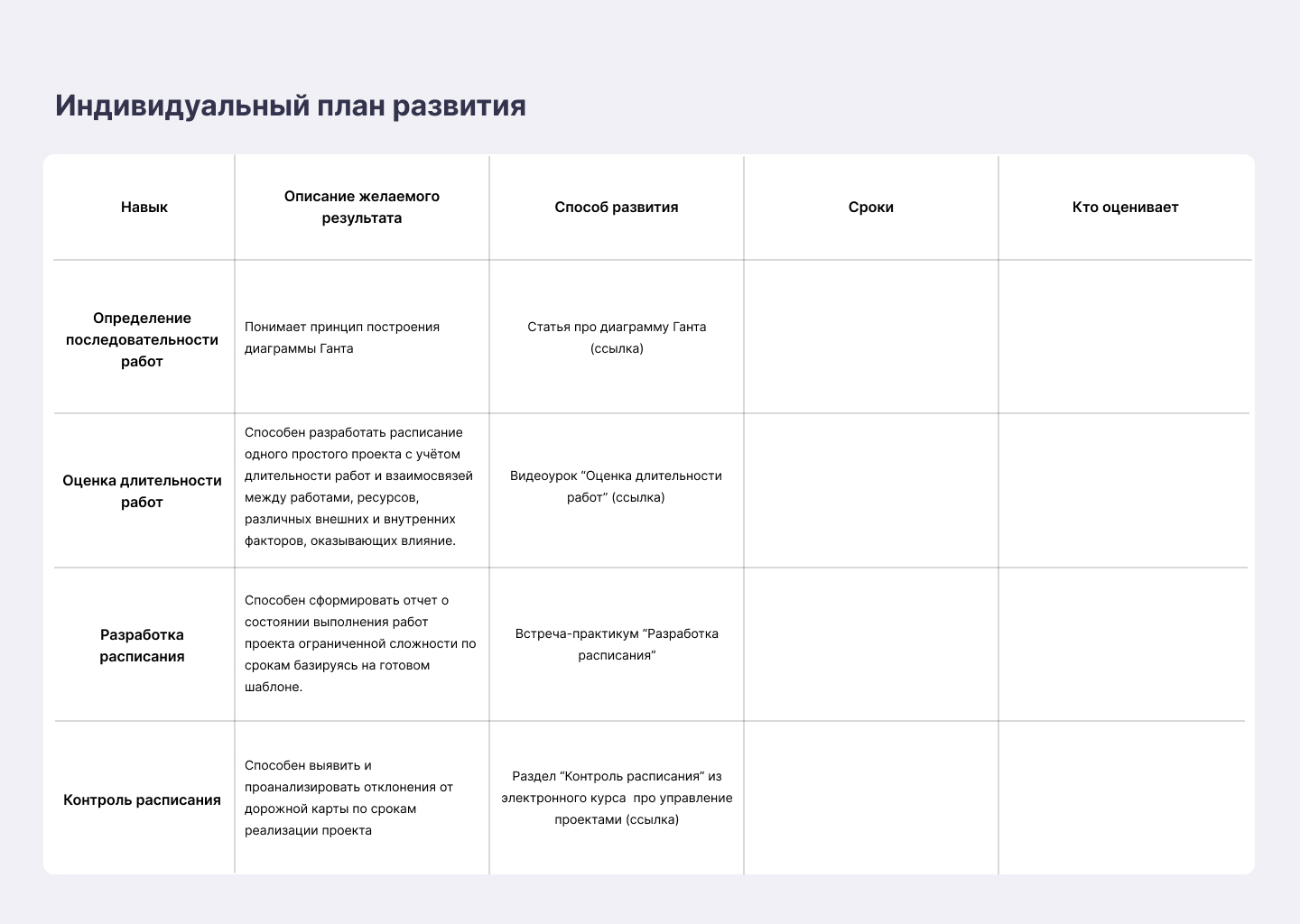 Индивидуальный план развития

| Навык | Описание желаемого результата | Способ развития | Сроки | Кто оценивает |
|---|---|---|---|---|
| Определение последовательности работ | Понимает принцип построения диаграммы Ганта | Статья про диаграмму Ганта (ссылка) | | |
| Оценка длительности работ | Способен разработать расписание одного простого проекта с учётом длительности работ и взаимосвязей между работами, ресурсов, различных внешних и внутренних факторов, оказывающих влияние. | Видеоурок “Оценка длительности работ” (ссылка) | | |
| Разработка расписания | Способен сформировать отчет о состоянии выполнения работ проекта ограниченной сложности по срокам базируясь на готовом шаблоне. | Встреча-практикум “Разработка расписания” | | |
| Контроль расписания | Способен выявить и проанализировать отклонения от дорожной карты по срокам реализации проекта | Раздел “Контроль расписания” из электронного курса про управление проектами (ссылка) | | |